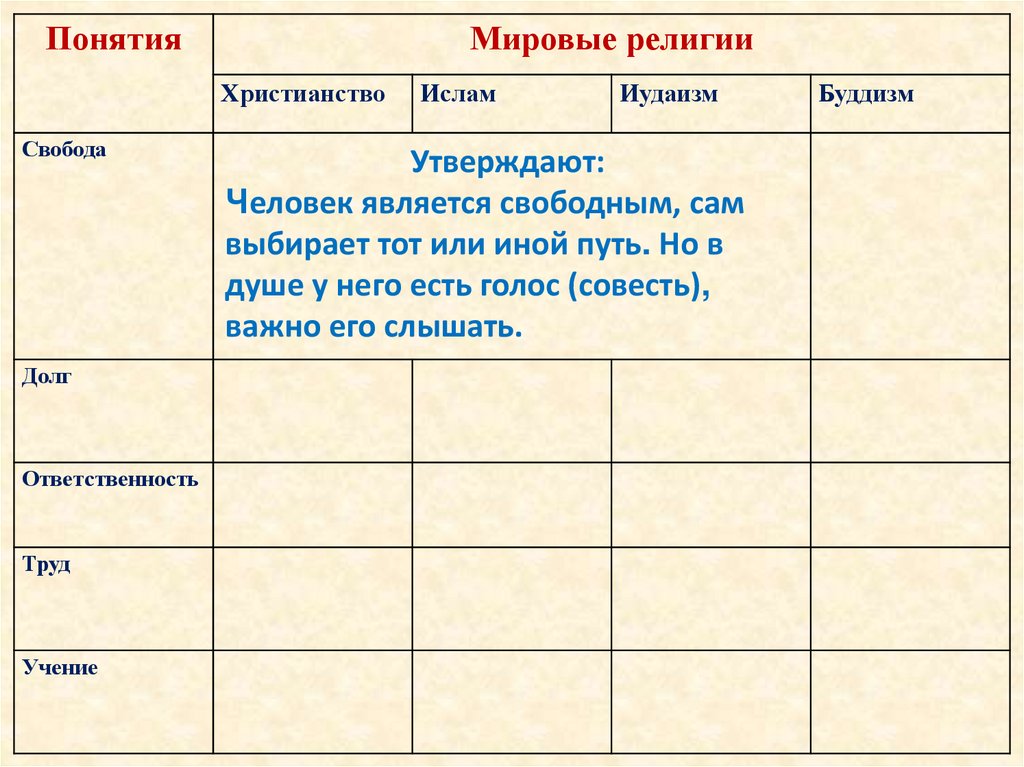 | Понятия | Мировые религии | | | |
|---|---|---|---|---|
| | Христианство | Ислам | Иудаизм | Буддизм |
| Свобода | Утверждают: Человек является свободным, сам выбирает тот или иной путь. Но в душе у него есть голос (совесть), важно его слышать. | | | |
| Долг | | | | |
| Ответственность | | | | |
| Труд | | | | |
| Учение | | | | |